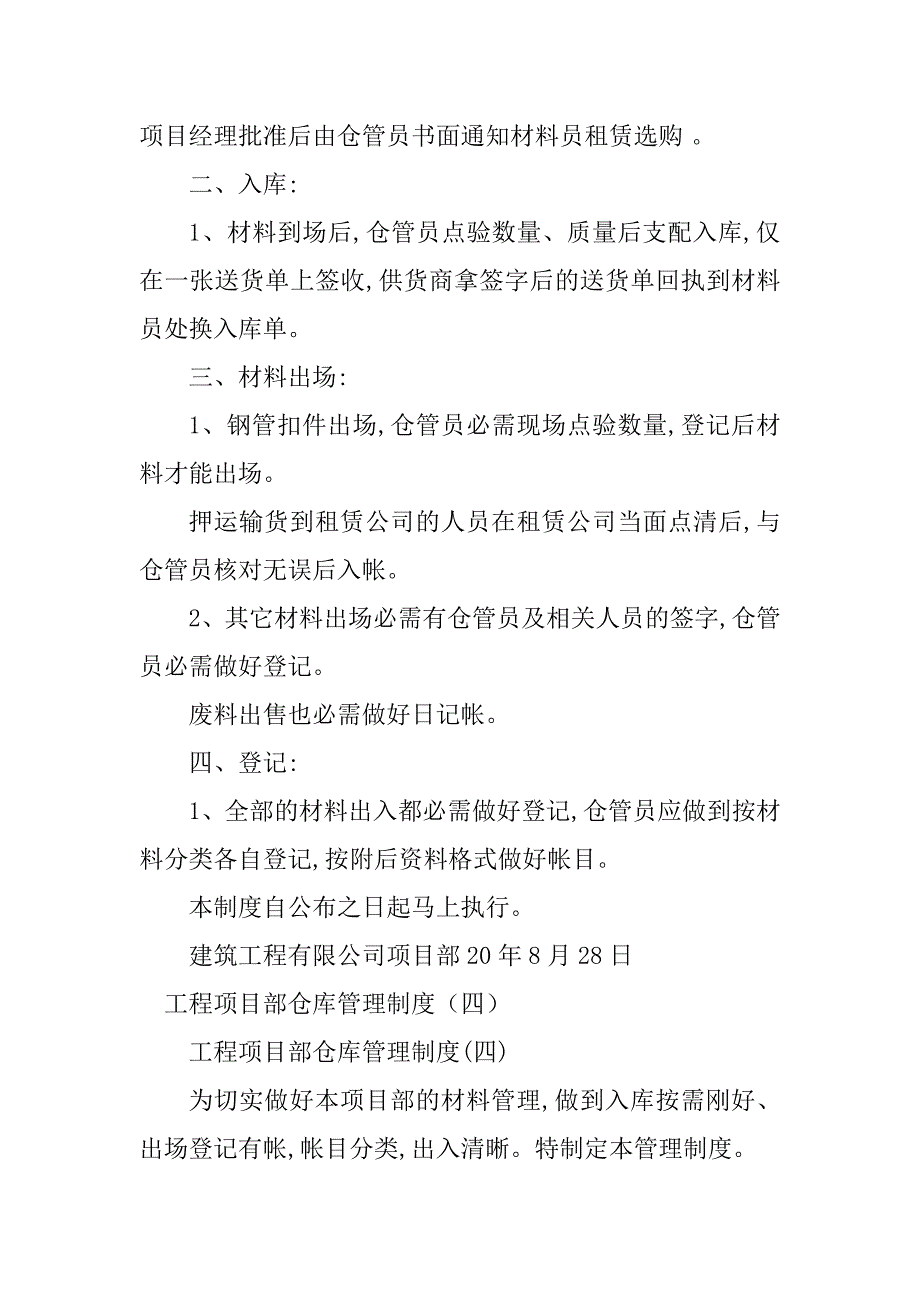 项目经理批准后由仓管员书面通知材料员租赁选购 。

二、入库:

1、材料到场后,仓管员点验数量、质量后支配入库,仅在一张送货单上签收,供货商拿签字后的送货单回执到材料员处换入库单。

三、材料出场:

1、钢管扣件出场,仓管员必需现场点验数量,登记后材料才能出场。

押运输货到租赁公司的人员在租赁公司当面点清后,与仓管员核对无误后入帐。

2、其它材料出场必需有仓管员及相关人员的签字,仓管员必需做好登记。

废料出售也必需做好日记帐。

四、登记:

1、全部的材料出入都必需做好登记,仓管员应做到按材料分类各自登记,按附后资料格式做好帐目。

本制度自公布之日起马上执行。

建筑工程有限公司项目部 20 年 8 月 28 日

工程项目部仓库管理制度（四）

工程项目部仓库管理制度(四)

为切实做好本项目部的材料管理,做到入库按需刚好、出场登记有帐,帐目分类,出入清晰。特制定本管理制度。